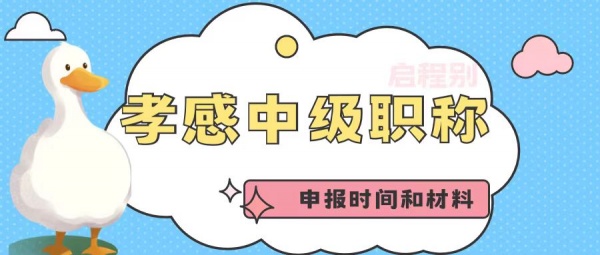 启程别

孝感中级职称

申报时间和材料